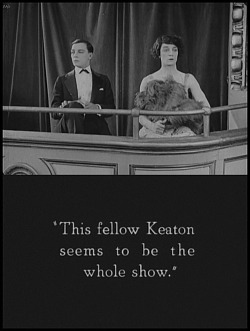 "This fellow Keaton seems to be the whole show."